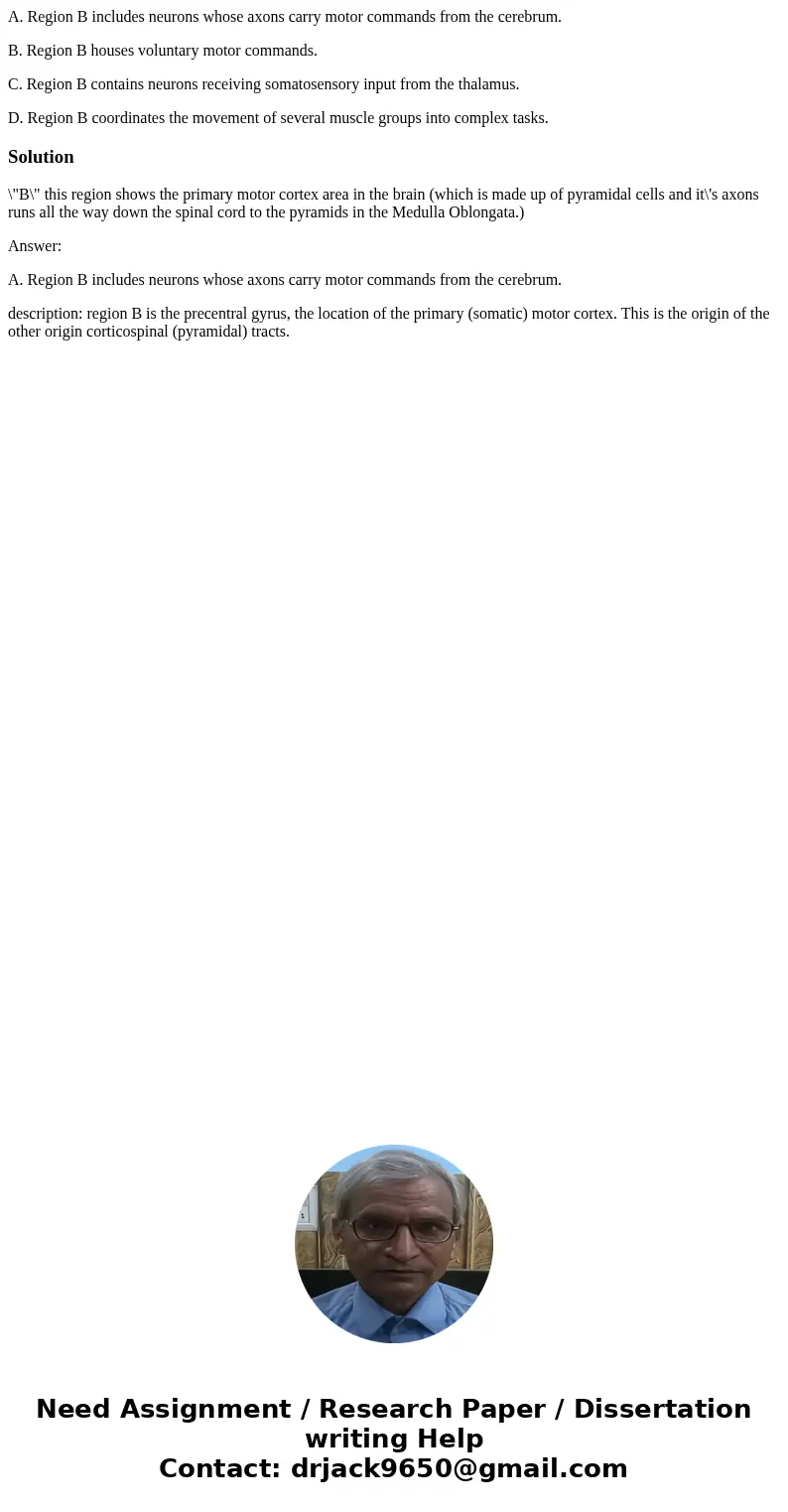 A. Region B includes neurons whose axons carry motor commands from the cerebrum.

B. Region B houses voluntary motor commands.

C. Region B contains neurons receiving somatosensory input from the thalamus.

D. Region B coordinates the movement of several muscle groups into complex tasks.

Solution

\"B\" this region shows the primary motor cortex area in the brain (which is made up of pyramidal cells and it\'s axons runs all the way down the spinal cord to the pyramids in the Medulla Oblongata.)

Answer:

A. Region B includes neurons whose axons carry motor commands from the cerebrum.

description: region B is the precentral gyrus, the location of the primary (somatic) motor cortex. This is the origin of the other origin corticospinal (pyramidal) tracts.

Need Assignment / Research Paper / Dissertation writing Help
Contact: drjack9650@gmail.com